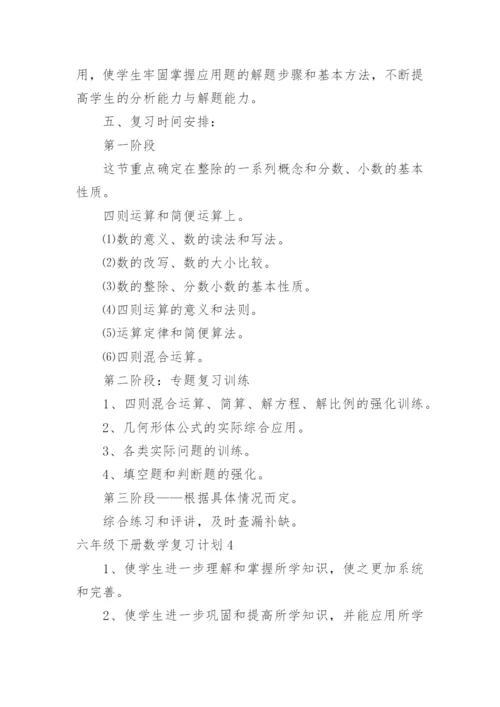 用，使学生牢固掌握应用题的解题步骤和基本方法，不断提高学生的分析能力与解题能力。

五、复习时间安排：

第一阶段

这节重点确定在整除的一系列概念和分数、小数的基本性质。

四则运算和简便运算上。

⑴数的意义、数的读法和写法。

⑵数的改写、数的大小比较。

⑶数的整除、分数小数的基本性质。

⑷四则运算的意义和法则。

⑸运算定律和简便算法。

⑹四则混合运算。

第二阶段：专题复习训练

1、四则混合运算、简算、解方程、解比例的强化训练。

2、几何形体公式的实际综合应用。

3、各类实际问题的训练。

4、填空题和判断题的强化。

第三阶段——根据具体情况而定。

综合练习和评讲，及时查漏补缺。

六年级下册数学复习计划4

1、使学生进一步理解和掌握所学知识，使之更加系统和完善。

2、使学生进一步巩固和提高所学知识，并能应用所学